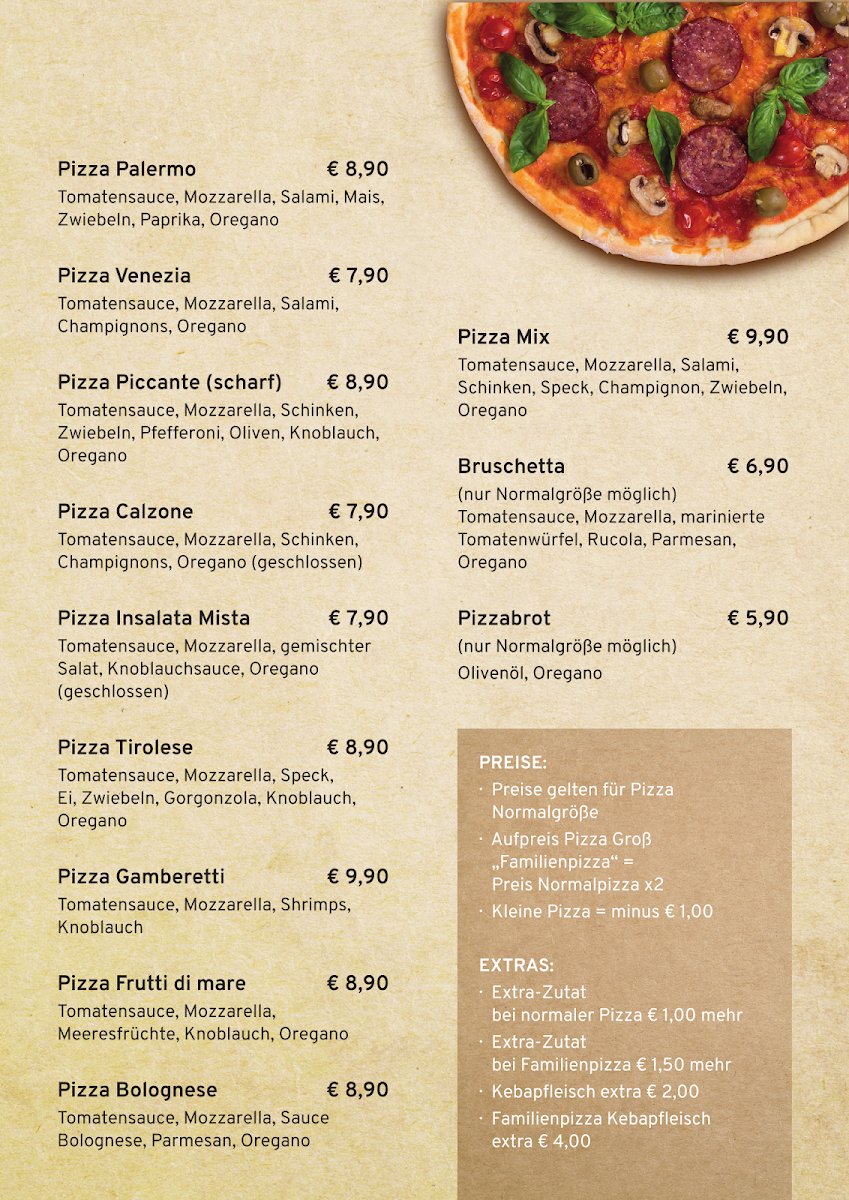 Pizza Palermo € 8,90
Tomatensauce, Mozzarella, Salami, Mais, Zwiebeln, Paprika, Oregano

Pizza Venezia € 7,90
Tomatensauce, Mozzarella, Salami, Champignons, Oregano

Pizza Piccante (scharf) € 8,90
Tomatensauce, Mozzarella, Schinken, Zwiebeln, Pfefferoni, Oliven, Knoblauch, Oregano

Pizza Calzone € 7,90
Tomatensauce, Mozzarella, Schinken, Champignons, Oregano (geschlossen)

Pizza Insalata Mista € 7,90
Tomatensauce, Mozzarella, gemischter Salat, Knoblauchsauce, Oregano (geschlossen)

Pizza Tirolese € 8,90
Tomatensauce, Mozzarella, Speck, Ei, Zwiebeln, Gorgonzola, Knoblauch, Oregano

Pizza Gamberetti € 9,90
Tomatensauce, Mozzarella, Shrimps, Knoblauch

Pizza Frutti di mare € 8,90
Tomatensauce, Mozzarella, Meeresfrüchte, Knoblauch, Oregano

Pizza Bolognese € 8,90
Tomatensauce, Mozzarella, Sauce Bolognese, Parmesan, Oregano

Pizza Mix € 9,90
Tomatensauce, Mozzarella, Salami, Schinken, Speck, Champignon, Zwiebeln, Oregano

Bruschetta € 6,90
(nur Normalgröße möglich)
Tomatensauce, Mozzarella, marinierte Tomatenwürfel, Rucola, Parmesan, Oregano

Pizzabrot € 5,90
(nur Normalgröße möglich)
Olivenöl, Oregano

PREISE:
· Preise gelten für Pizza Normalgröße
· Aufpreis Pizza Groß „Familienpizza“ = Preis Normalpizza x2
· Kleine Pizza = minus € 1,00

EXTRAS:
· Extra-Zutat bei normaler Pizza € 1,00 mehr
· Extra-Zutat bei Familienpizza € 1,50 mehr
· Kebapfleisch extra € 2,00
· Familienpizza Kebapfleisch extra € 4,00